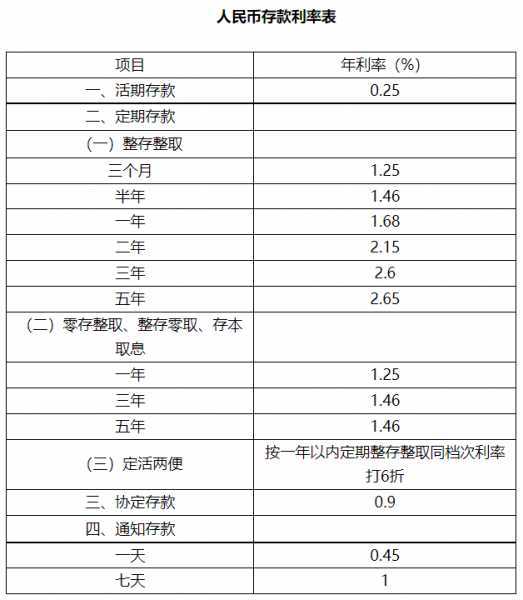 人民币存款利率表

| 项目 | 年利率（%） |
|---|---|
| 一、活期存款 | 0.25 |
| 二、定期存款 | |
| （一）整存整取 | |
| 三个月 | 1.25 |
| 半年 | 1.46 |
| 一年 | 1.68 |
| 二年 | 2.15 |
| 三年 | 2.6 |
| 五年 | 2.65 |
| （二）零存整取、整存零取、存本取息 | |
| 一年 | 1.25 |
| 三年 | 1.46 |
| 五年 | 1.46 |
| （三）定活两便 | 按一年以内定期整存整取同档次利率打6折 |
| 三、协定存款 | 0.9 |
| 四、通知存款 | |
| 一天 | 0.45 |
| 七天 | 1 |